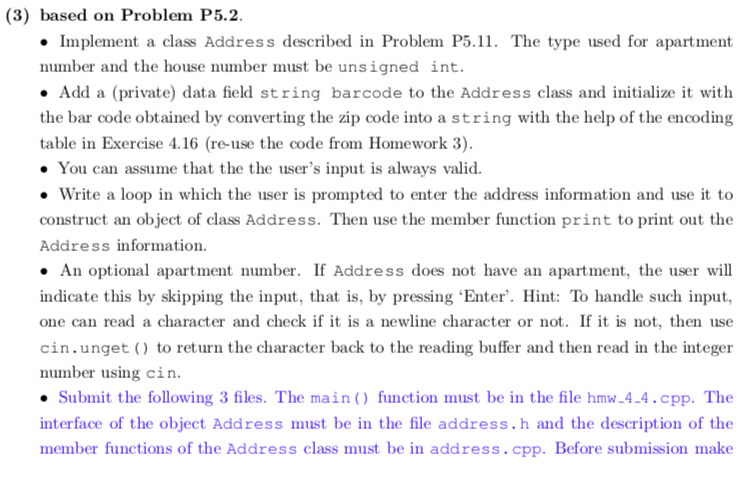 (3) based on Problem P5.2.

• Implement a class Address described in Problem P5.11. The type used for apartment number and the house number must be unsigned int.

• Add a (private) data field string barcode to the Address class and initialize it with the bar code obtained by converting the zip code into a string with the help of the encoding table in Exercise 4.16 (re-use the code from Homework 3).

• You can assume that the the user's input is always valid.

• Write a loop in which the user is prompted to enter the address information and use it to construct an object of class Address. Then use the member function print to print out the Address information.

• An optional apartment number. If Address does not have an apartment, the user will indicate this by skipping the input, that is, by pressing 'Enter'. Hint: To handle such input, one can read a character and check if it is a newline character or not. If it is not, then use cin.unget() to return the character back to the reading buffer and then read in the integer number using cin.

• Submit the following 3 files. The main() function must be in the file hmw_4_4.cpp. The interface of the object Address must be in the file address.h and the description of the member functions of the Address class must be in address.cpp. Before submission make